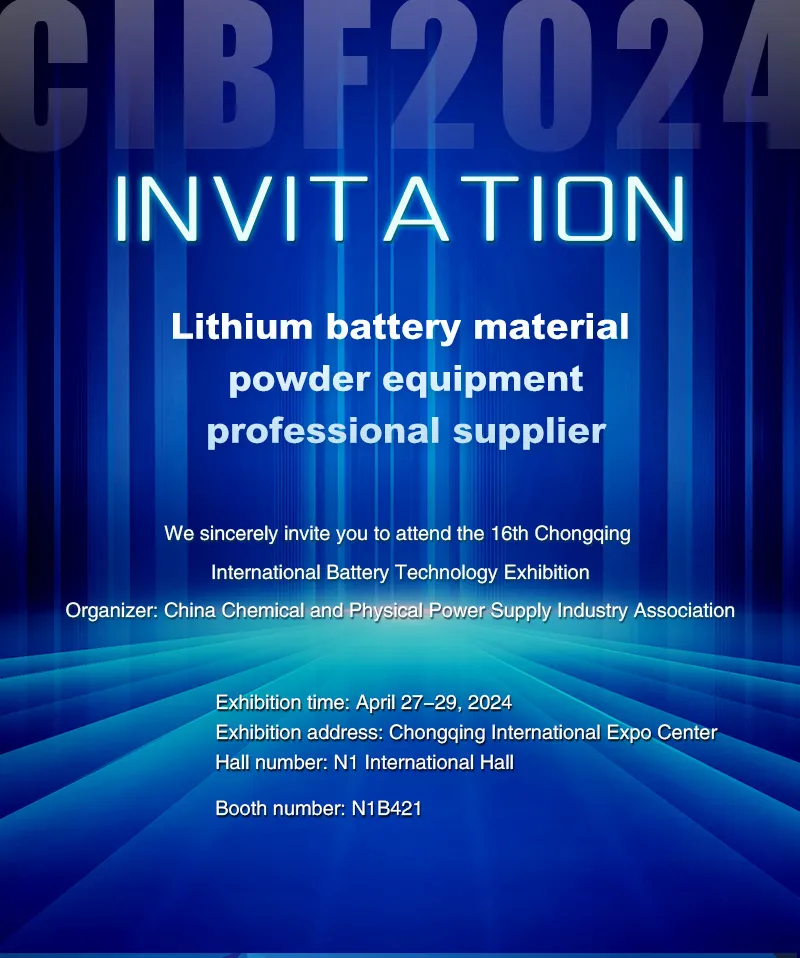 CIBF2024

INVITATION

Lithium battery material powder equipment professional supplier

We sincerely invite you to attend the 16th Chongqing International Battery Technology Exhibition

Organizer: China Chemical and Physical Power Supply Industry Association

Exhibition time: April 27–29, 2024
Exhibition address: Chongqing International Expo Center
Hall number: N1 International Hall

Booth number: N1B421